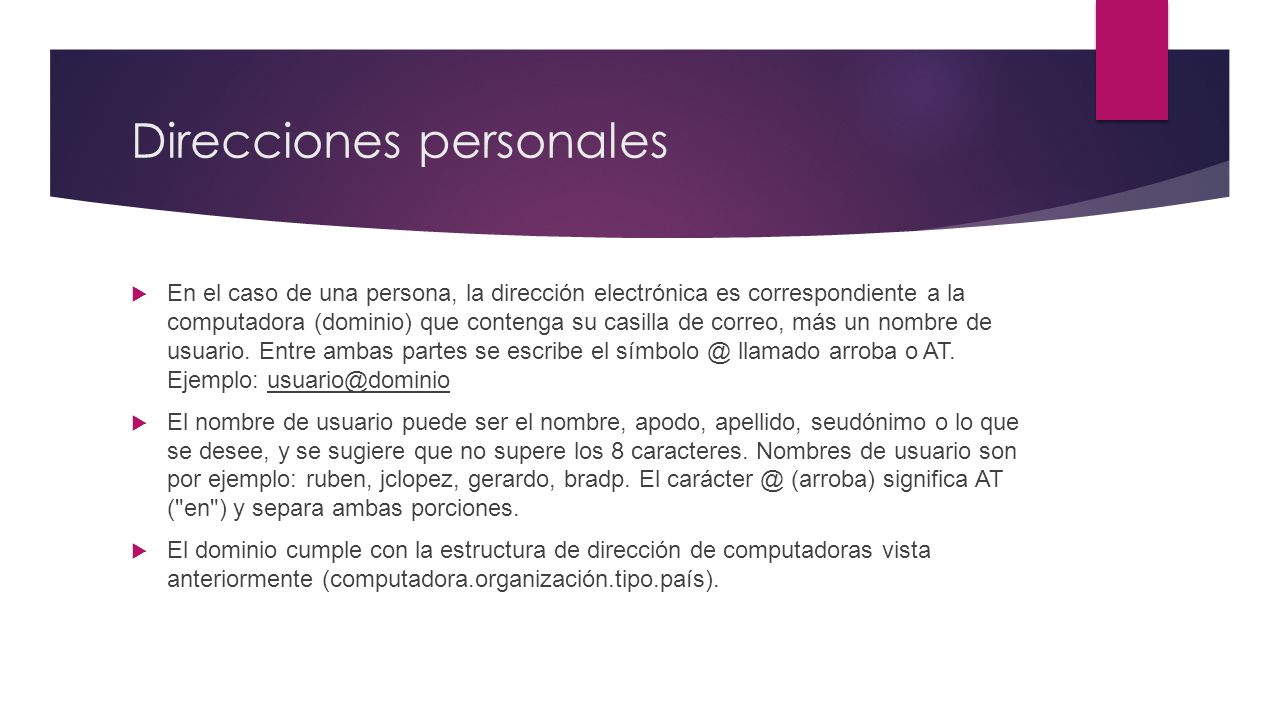 Direcciones personales

En el caso de una persona, la dirección electrónica es correspondiente a la computadora (dominio) que contenga su casilla de correo, más un nombre de usuario. Entre ambas partes se escribe el símbolo @ llamado arroba o AT. Ejemplo: usuario@dominio

El nombre de usuario puede ser el nombre, apodo, apellido, seudónimo o lo que se desee, y se sugiere que no supere los 8 caracteres. Nombres de usuario son por ejemplo: ruben, jclopez, gerardo, bradp. El carácter @ (arroba) significa AT ("en") y separa ambas porciones.

El dominio cumple con la estructura de dirección de computadoras vista anteriormente (computadora.organización.tipo.país).